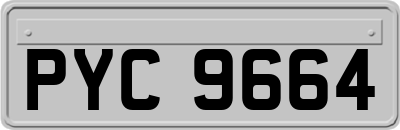 PYC 9664